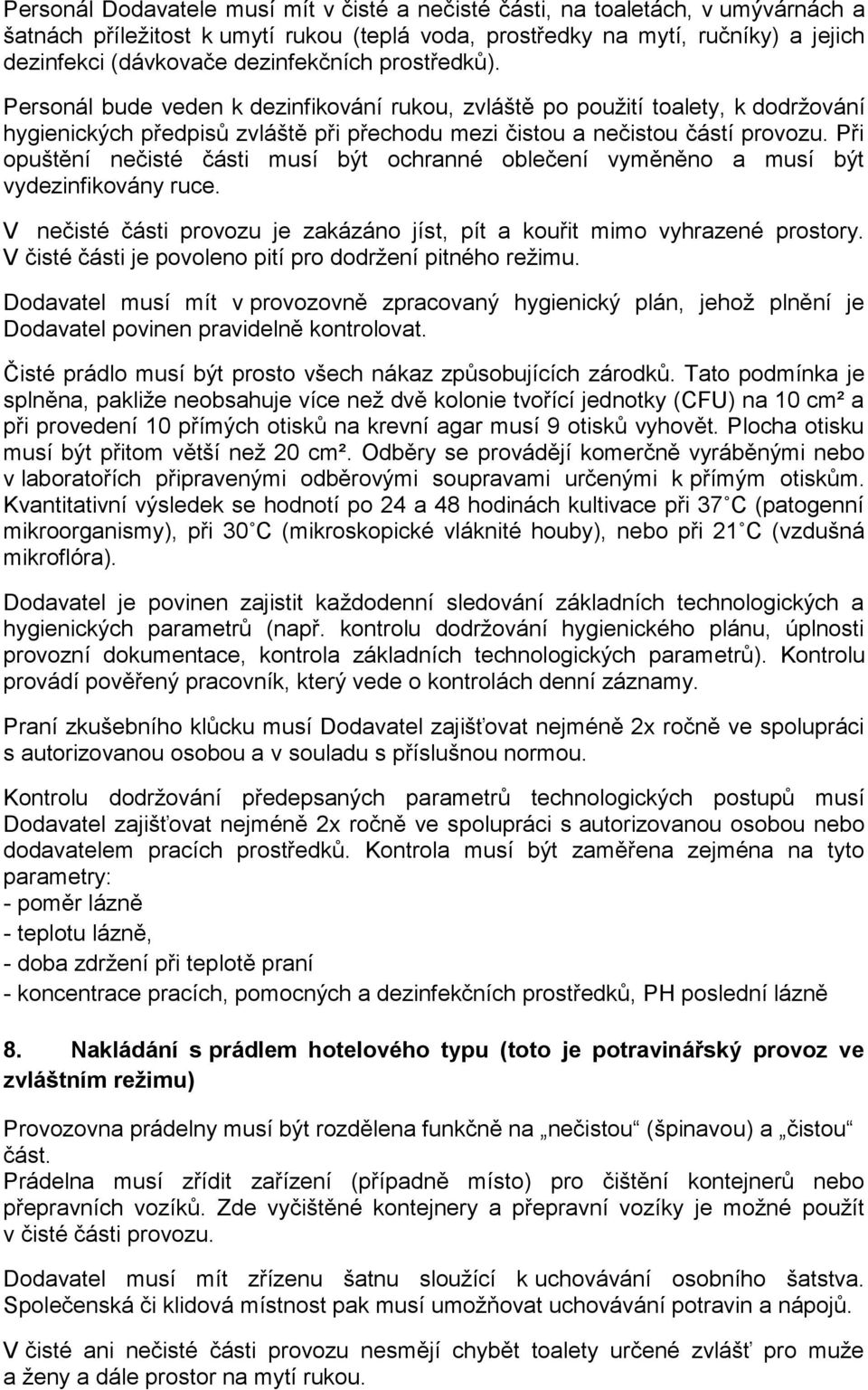 Personál Dodavatele musí mít v čisté a nečisté části, na toaletách, v umývárnách a šatnách příležitost k umytí rukou (teplá voda, prostředky na mytí, ručníky) a jejich dezinfekci (dávkovače dezinfekčních prostředků).

Personál bude veden k dezinfikování rukou, zvláště po použití toalety, k dodržování hygienických předpisů zvláště při přechodu mezi čistou a nečistou částí provozu. Při opuštění nečisté části musí být ochranné oblečení vyměněno a musí být vydezinfikovány ruce.

V nečisté části provozu je zakázáno jíst, pít a kouřit mimo vyhrazené prostory. V čisté části je povoleno pití pro dodržení pitného režimu.

Dodavatel musí mít v provozovně zpracovaný hygienický plán, jehož plnění je Dodavatel povinen pravidelně kontrolovat.

Čisté prádlo musí být prosto všech nákaz způsobujících zárodků. Tato podmínka je splněna, pakliže neobsahuje více než dvě kolonie tvořící jednotky (CFU) na 10 cm² a při provedení 10 přímých otisků na krevní agar musí 9 otisků vyhovět. Plocha otisku musí být přitom větší než 20 cm². Odběry se provádějí komerčně vyráběnými nebo v laboratořích připravenými odběrovými soupravami určenými k přímým otiskům. Kvantitativní výsledek se hodnotí po 24 a 48 hodinách kultivace při 37 C (patogenní mikroorganismy), při 30 C (mikroskopické vláknité houby), nebo při 21 C (vzdušná mikroflóra).

Dodavatel je povinen zajistit každodenní sledování základních technologických a hygienických parametrů (např. kontrolu dodržování hygienického plánu, úplnosti provozní dokumentace, kontrola základních technologických parametrů). Kontrolu provádí pověřený pracovník, který vede o kontrolách denní záznamy.

Praní zkušebního klůcku musí Dodavatel zajišťovat nejméně 2x ročně ve spolupráci s autorizovanou osobou a v souladu s příslušnou normou.

Kontrolu dodržování předepsaných parametrů technologických postupů musí Dodavatel zajišťovat nejméně 2x ročně ve spolupráci s autorizovanou osobou nebo dodavatelem pracích prostředků. Kontrola musí být zaměřena zejména na tyto parametry:
- poměr lázně
- teplotu lázně,
- doba zdržení při teplotě praní
- koncentrace pracích, pomocných a dezinfekčních prostředků, PH poslední lázně

8. Nakládání s prádlem hotelového typu (toto je potravinářský provoz ve zvláštním režimu)

Provozovna prádelny musí být rozdělena funkčně na „nečistou“ (špinavou) a „čistou“ část.
Prádelna musí zřídit zařízení (případně místo) pro čištění kontejnerů nebo přepravních vozíků. Zde vyčištěné kontejnery a přepravní vozíky je možné použít v čisté části provozu.

Dodavatel musí mít zřízenu šatnu sloužící k uchovávání osobního šatstva. Společenská či klidová místnost pak musí umožňovat uchovávání potravin a nápojů.

V čisté ani nečisté části provozu nesmějí chybět toalety určené zvlášť pro muže a ženy a dále prostor na mytí rukou.